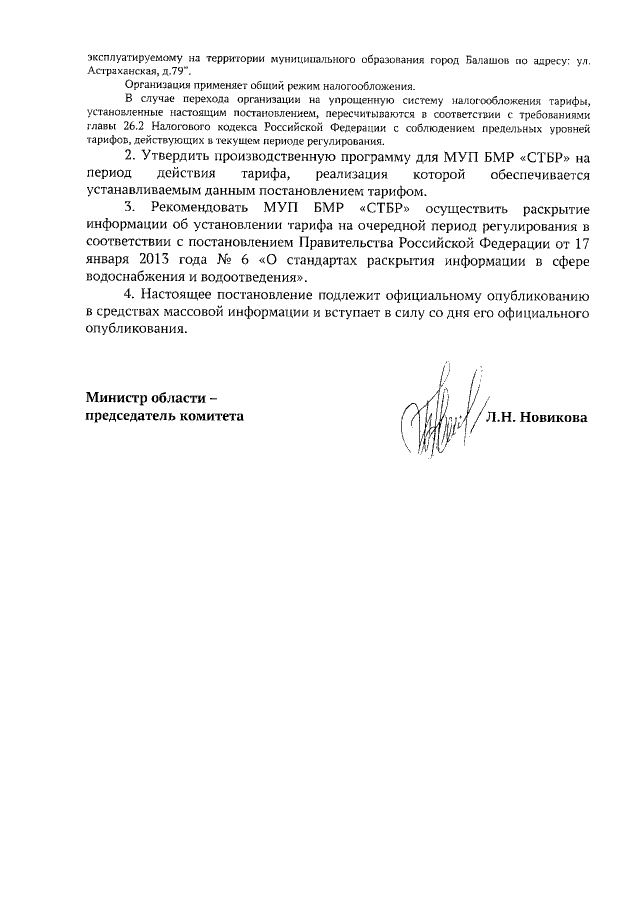 эксплуатируемому на территории муниципального образования город Балашов по адресу: ул. Астраханская, д.79".

Организация применяет общий режим налогообложения.

В случае перехода организации на упрощенную систему налогообложения тарифы, установленные настоящим постановлением, пересчитываются в соответствии с требованиями главы 26.2 Налогового кодекса Российской Федерации с соблюдением предельных уровней тарифов, действующих в текущем периоде регулирования.

2. Утвердить производственную программу для МУП БМР «СТБР» на период действия тарифа, реализация которой обеспечивается устанавливаемым данным постановлением тарифом.

3. Рекомендовать МУП БМР «СТБР» осуществить раскрытие информации об установлении тарифа на очередной период регулирования в соответствии с постановлением Правительства Российской Федерации от 17 января 2013 года № 6 «О стандартах раскрытия информации в сфере водоснабжения и водоотведения».

4. Настоящее постановление подлежит официальному опубликованию в средствах массовой информации и вступает в силу со дня его официального опубликования.

Министр области –
председатель комитета

Л.Н. Новикова